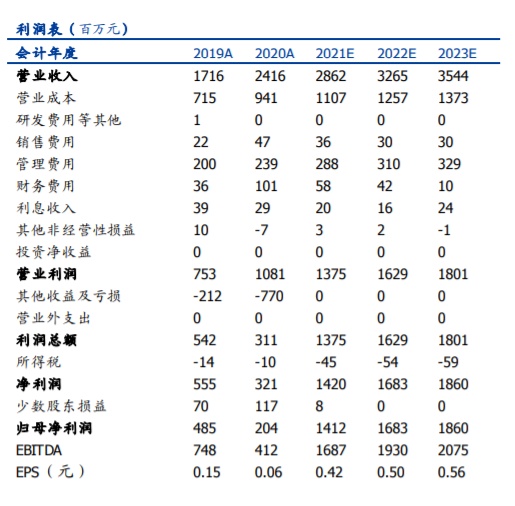 利润表（百万元）

| 会计年度 | 2019A | 2020A | 2021E | 2022E | 2023E |
|---|---|---|---|---|---|
| 营业收入 | 1716 | 2416 | 2862 | 3265 | 3544 |
| 营业成本 | 715 | 941 | 1107 | 1257 | 1373 |
| 研发费用等其他 | 1 | 0 | 0 | 0 | 0 |
| 销售费用 | 22 | 47 | 36 | 30 | 30 |
| 管理费用 | 200 | 239 | 288 | 310 | 329 |
| 财务费用 | 36 | 101 | 58 | 42 | 10 |
| 利息收入 | 39 | 29 | 20 | 16 | 24 |
| 其他非经营性损益 | 10 | -7 | 3 | 2 | -1 |
| 投资净收益 | 0 | 0 | 0 | 0 | 0 |
| 营业利润 | 753 | 1081 | 1375 | 1629 | 1801 |
| 其他收益及亏损 | -212 | -770 | 0 | 0 | 0 |
| 营业外支出 | 0 | 0 | 0 | 0 | 0 |
| 利润总额 | 542 | 311 | 1375 | 1629 | 1801 |
| 所得税 | -14 | -10 | -45 | -54 | -59 |
| 净利润 | 555 | 321 | 1420 | 1683 | 1860 |
| 少数股东损益 | 70 | 117 | 8 | 0 | 0 |
| 归母净利润 | 485 | 204 | 1412 | 1683 | 1860 |
| EBITDA | 748 | 412 | 1687 | 1930 | 2075 |
| EPS（元） | 0.15 | 0.06 | 0.42 | 0.50 | 0.56 |